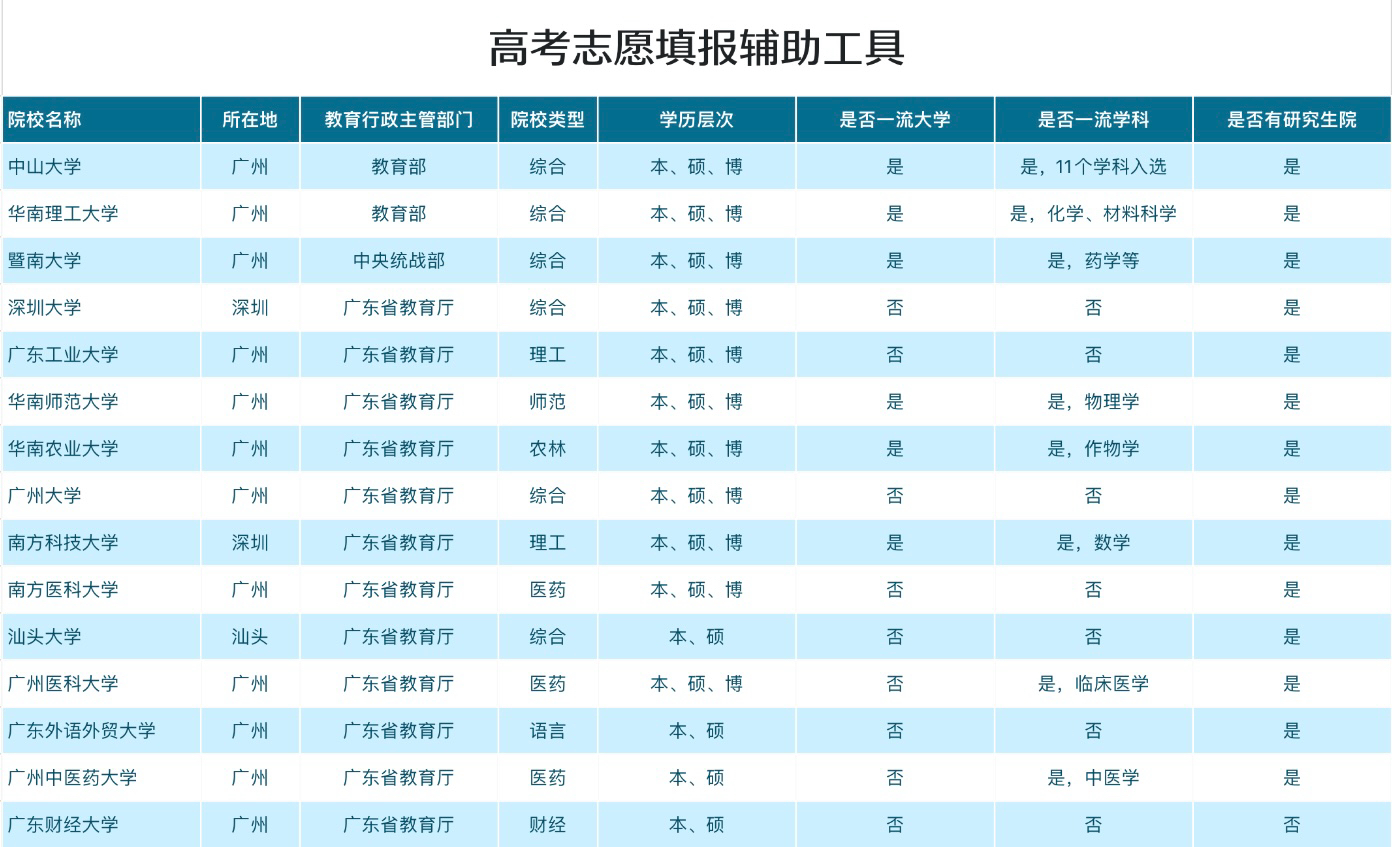 高考志愿填报辅助工具

| 院校名称 | 所在地 | 教育行政主管部门 | 院校类型 | 学历层次 | 是否一流大学 | 是否一流学科 | 是否有研究生院 |
|---|---|---|---|---|---|---|---|
| 中山大学 | 广州 | 教育部 | 综合 | 本、硕、博 | 是 | 是，11个学科入选 | 是 |
| 华南理工大学 | 广州 | 教育部 | 综合 | 本、硕、博 | 是 | 是，化学、材料科学 | 是 |
| 暨南大学 | 广州 | 中央统战部 | 综合 | 本、硕、博 | 是 | 是，药学等 | 是 |
| 深圳大学 | 深圳 | 广东省教育厅 | 综合 | 本、硕、博 | 否 | 否 | 是 |
| 广东工业大学 | 广州 | 广东省教育厅 | 理工 | 本、硕、博 | 否 | 否 | 是 |
| 华南师范大学 | 广州 | 广东省教育厅 | 师范 | 本、硕、博 | 是 | 是，物理学 | 是 |
| 华南农业大学 | 广州 | 广东省教育厅 | 农林 | 本、硕、博 | 是 | 是，作物学 | 是 |
| 广州大学 | 广州 | 广东省教育厅 | 综合 | 本、硕、博 | 否 | 否 | 是 |
| 南方科技大学 | 深圳 | 广东省教育厅 | 理工 | 本、硕、博 | 是 | 是，数学 | 是 |
| 南方医科大学 | 广州 | 广东省教育厅 | 医药 | 本、硕、博 | 否 | 否 | 是 |
| 汕头大学 | 汕头 | 广东省教育厅 | 综合 | 本、硕 | 否 | 否 | 是 |
| 广州医科大学 | 广州 | 广东省教育厅 | 医药 | 本、硕、博 | 否 | 是，临床医学 | 是 |
| 广东外语外贸大学 | 广州 | 广东省教育厅 | 语言 | 本、硕 | 否 | 否 | 是 |
| 广州中医药大学 | 广州 | 广东省教育厅 | 医药 | 本、硕 | 否 | 是，中医学 | 是 |
| 广东财经大学 | 广州 | 广东省教育厅 | 财经 | 本、硕 | 否 | 否 | 否 |